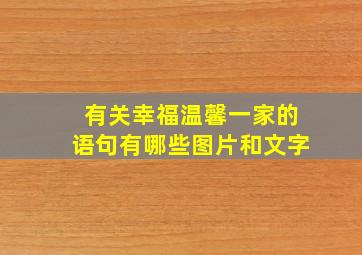 有关幸福温馨一家的
语句有哪些图片和文字